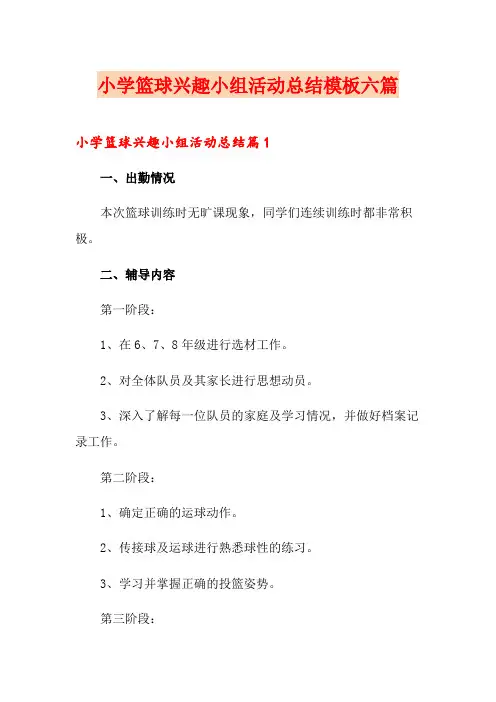 小学篮球兴趣小组活动总结模板六篇

小学篮球兴趣小组活动总结篇1

一、出勤情况

本次篮球训练时无旷课现象，同学们连续训练时都非常积极。

二、辅导内容

第一阶段：

1、在6、7、8年级进行选材工作。

2、对全体队员及其家长进行思想动员。

3、深入了解每一位队员的家庭及学习情况，并做好档案记录工作。

第二阶段：

1、确定正确的运球动作。

2、传接球及运球进行熟悉球性的练习。

3、学习并掌握正确的投篮姿势。

第三阶段：